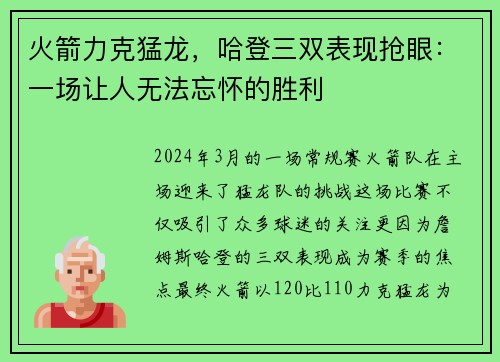 火箭力克猛龙，哈登三双表现抢眼：一场让人无法忘怀的胜利

2024年3月的一场常规赛火箭队在主场迎来了猛龙队的挑战这场比赛不仅吸引了众多球迷的关注更因为詹姆斯哈登的三双表现成为赛季的焦点最终火箭以120比110力克猛龙为